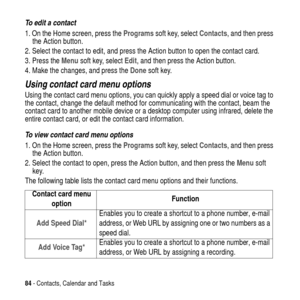 To edit a contact

1. On the Home screen, press the Programs soft key, select Contacts, and then press the Action button.
2. Select the contact to edit, and press the Action button to open the contact card.
3. Press the Menu soft key, select Edit, and then press the Action button.
4. Make the changes, and press the Done soft key.

Using contact card menu options

Using the contact card menu options, you can quickly apply a speed dial or voice tag to the contact, change the default method for communicating with the contact, beam the contact card to another mobile device or a desktop computer using infrared, delete the entire contact card, or edit the contact card information.

To view contact card menu options

1. On the Home screen, press the Programs soft key, select Contacts, and then press the Action button.
2. Select the contact to open, press the Action button, and then press the Menu soft key.

The following table lists the contact card menu options and their functions.

| Contact card menu option | Function |
|---|---|
| Add Speed Dial* | Enables you to create a shortcut to a phone number, e-mail address, or Web URL by assigning one or two numbers as a speed dial. |
| Add Voice Tag* | Enables you to create a shortcut to a phone number, e-mail address, or Web URL by assigning a recording. |

84 - Contacts, Calendar and Tasks